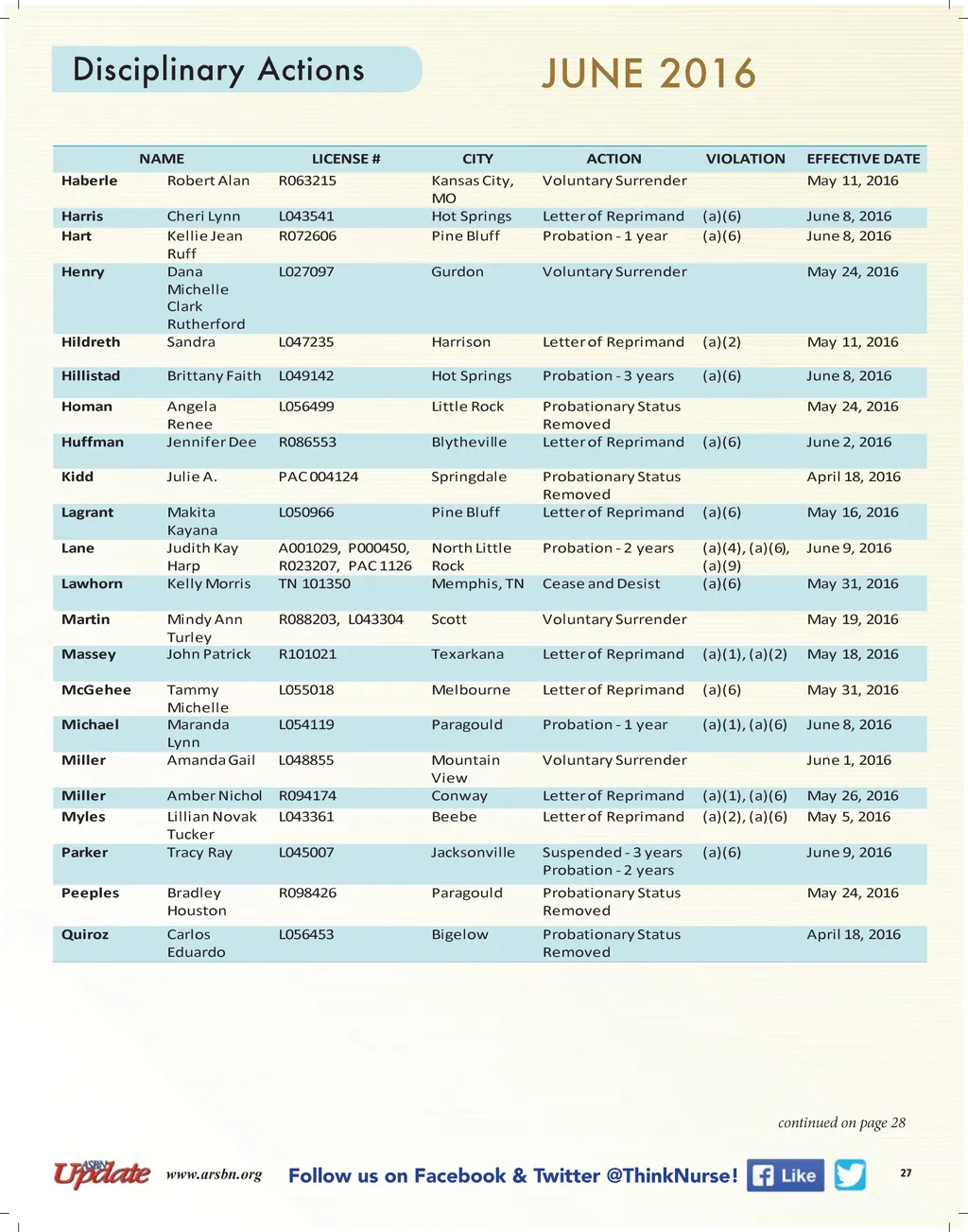 Disciplinary Actions

JUNE 2016

| NAME | | LICENSE # | CITY | ACTION | VIOLATION | EFFECTIVE DATE |
|---|---|---|---|---|---|---|
| Haberle | Robert Alan | R063215 | Kansas City, MO | Voluntary Surrender | | May 11, 2016 |
| Harris | Cheri Lynn | L043541 | Hot Springs | Letter of Reprimand | (a)(6) | June 8, 2016 |
| Hart | Kellie Jean Ruff | R072606 | Pine Bluff | Probation - 1 year | (a)(6) | June 8, 2016 |
| Henry | Dana Michelle Clark Rutherford | L027097 | Gurdon | Voluntary Surrender | | May 24, 2016 |
| Hildreth | Sandra | L047235 | Harrison | Letter of Reprimand | (a)(2) | May 11, 2016 |
| Hillistad | Brittany Faith | L049142 | Hot Springs | Probation - 3 years | (a)(6) | June 8, 2016 |
| Homan | Angela Renee | L056499 | Little Rock | Probationary Status Removed | | May 24, 2016 |
| Huffman | Jennifer Dee | R086553 | Blytheville | Letter of Reprimand | (a)(6) | June 2, 2016 |
| Kidd | Julie A. | PAC 004124 | Springdale | Probationary Status Removed | | April 18, 2016 |
| Lagrant | Makita Kayana | L050966 | Pine Bluff | Letter of Reprimand | (a)(6) | May 16, 2016 |
| Lane | Judith Kay Harp | A001029, P000450, R023207, PAC 1126 | North Little Rock | Probation - 2 years | (a)(4), (a)(6), (a)(9) | June 9, 2016 |
| Lawhorn | Kelly Morris | TN 101350 | Memphis, TN | Cease and Desist | (a)(6) | May 31, 2016 |
| Martin | Mindy Ann Turley | R088203, L043304 | Scott | Voluntary Surrender | | May 19, 2016 |
| Massey | John Patrick | R101021 | Texarkana | Letter of Reprimand | (a)(1), (a)(2) | May 18, 2016 |
| McGehee | Tammy Michelle | L055018 | Melbourne | Letter of Reprimand | (a)(6) | May 31, 2016 |
| Michael | Maranda Lynn | L054119 | Paragould | Probation - 1 year | (a)(1), (a)(6) | June 8, 2016 |
| Miller | Amanda Gail | L048855 | Mountain View | Voluntary Surrender | | June 1, 2016 |
| Miller | Amber Nichol | R094174 | Conway | Letter of Reprimand | (a)(1), (a)(6) | May 26, 2016 |
| Myles | Lillian Novak Tucker | L043361 | Beebe | Letter of Reprimand | (a)(2), (a)(6) | May 5, 2016 |
| Parker | Tracy Ray | L045007 | Jacksonville | Suspended - 3 years Probation - 2 years | (a)(6) | June 9, 2016 |
| Peeples | Bradley Houston | R098426 | Paragould | Probationary Status Removed | | May 24, 2016 |
| Quiroz | Carlos Eduardo | L056453 | Bigelow | Probationary Status Removed | | April 18, 2016 |

continued on page 28

ASBN Update www.arsbn.org Follow us on Facebook & Twitter @ThinkNurse! Like 27